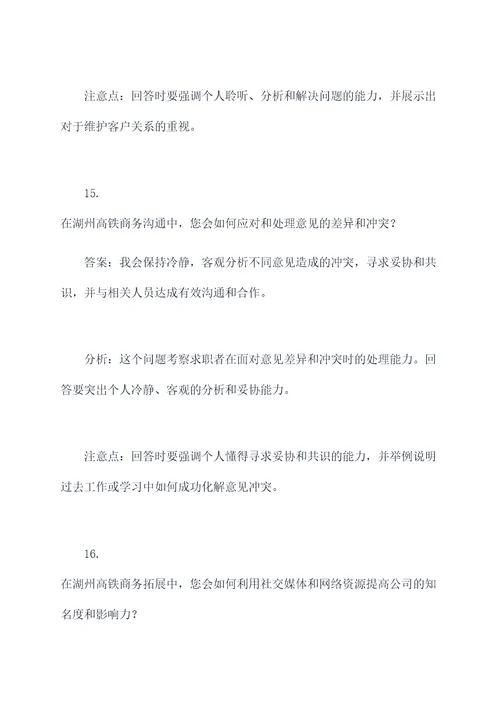 注意点：回答时要强调个人聆听、分析和解决问题的能力，并展示出对于维护客户关系的重视。

15.

在湖州高铁商务沟通中，您会如何应对和处理意见的差异和冲突？

答案：我会保持冷静，客观分析不同意见造成的冲突，寻求妥协和共识，并与相关人员达成有效沟通和合作。

分析：这个问题考察求职者在面对意见差异和冲突时的处理能力。回答要突出个人冷静、客观的分析和妥协能力。

注意点：回答时要强调个人懂得寻求妥协和共识的能力，并举例说明过去工作或学习中如何成功化解意见冲突。

16.

在湖州高铁商务拓展中，您会如何利用社交媒体和网络资源提高公司的知名度和影响力？